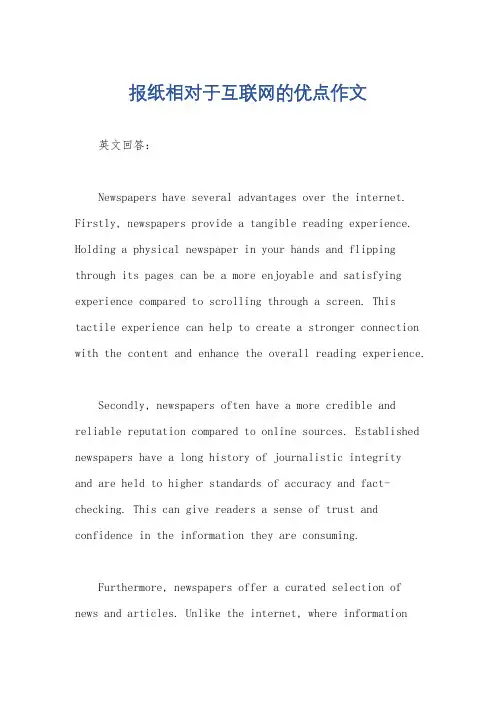 报纸相对于互联网的优点作文

英文回答：

Newspapers have several advantages over the internet. Firstly, newspapers provide a tangible reading experience. Holding a physical newspaper in your hands and flipping through its pages can be a more enjoyable and satisfying experience compared to scrolling through a screen. This tactile experience can help to create a stronger connection with the content and enhance the overall reading experience.

Secondly, newspapers often have a more credible and reliable reputation compared to online sources. Established newspapers have a long history of journalistic integrity and are held to higher standards of accuracy and fact-checking. This can give readers a sense of trust and confidence in the information they are consuming.

Furthermore, newspapers offer a curated selection of news and articles. Unlike the internet, where information